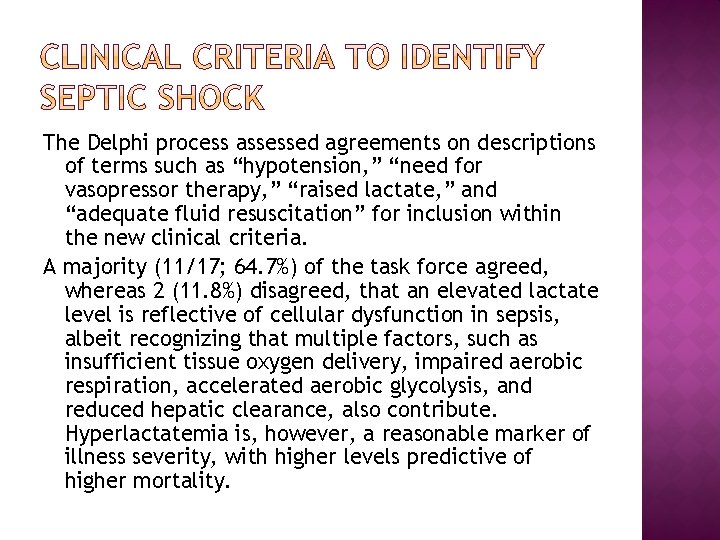 CLINICAL CRITERIA TO IDENTIFY SEPTIC SHOCK

The Delphi process assessed agreements on descriptions of terms such as “hypotension,” “need for vasopressor therapy,” “raised lactate,” and “adequate fluid resuscitation” for inclusion within the new clinical criteria.

A majority (11/17; 64.7%) of the task force agreed, whereas 2 (11.8%) disagreed, that an elevated lactate level is reflective of cellular dysfunction in sepsis, albeit recognizing that multiple factors, such as insufficient tissue oxygen delivery, impaired aerobic respiration, accelerated aerobic glycolysis, and reduced hepatic clearance, also contribute. Hyperlactatemia is, however, a reasonable marker of illness severity, with higher levels predictive of higher mortality.